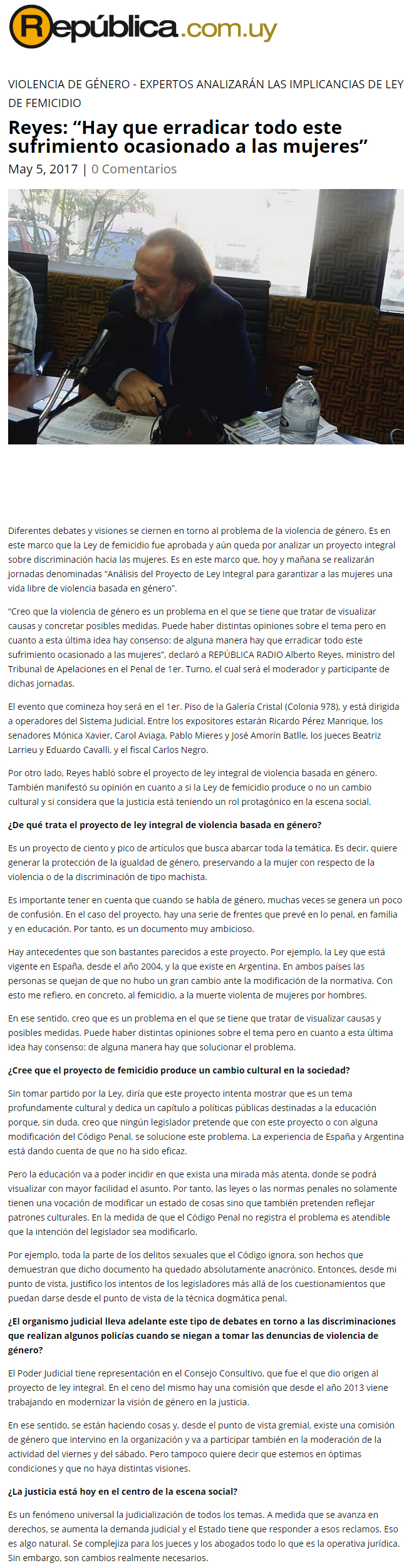 República.com.uy

VIOLENCIA DE GÉNERO - EXPERTOS ANALIZARÁN LAS IMPLICANCIAS DE LEY DE FEMICIDIO

Reyes: "Hay que erradicar todo este sufrimiento ocasionado a las mujeres"

May 5, 2017 | 0 Comentarios

Diferentes debates y visiones se ciernen en torno al problema de la violencia de género. Es en este marco que la Ley de femicidio fue aprobada y aún queda por analizar un proyecto integral sobre discriminación hacia las mujeres. Es en este marco que, hoy y mañana se realizarán jornadas denominadas "Análisis del Proyecto de Ley Integral para garantizar a las mujeres una vida libre de violencia basada en género".

"Creo que la violencia de género es un problema en el que se tiene que tratar de visualizar causas y concretar posibles medidas. Puede haber distintas opiniones sobre el tema pero en cuanto a esta última idea hay consenso: de alguna manera hay que erradicar todo este sufrimiento ocasionado a las mujeres", declaró a REPÚBLICA RADIO Alberto Reyes, ministro del Tribunal de Apelaciones en el Penal de 1er. Turno, el cual será el moderador y participante de dichas jornadas.

El evento que comineza hoy será en el 1er. Piso de la Galería Cristal (Colonia 978), y está dirigida a operadores del Sistema Judicial. Entre los expositores estarán Ricardo Pérez Manrique, los senadores Mónica Xavier, Carol Aviaga, Pablo Mieres y José Amorín Batlle, los jueces Beatriz Larrieu y Eduardo Cavalli, y el fiscal Carlos Negro.

Por otro lado, Reyes habló sobre el proyecto de ley integral de violencia basada en género. También manifestó su opinión en cuanto a si la Ley de femicidio produce o no un cambio cultural y si considera que la justicia está teniendo un rol protagónico en la escena social.

¿De qué trata el proyecto de ley integral de violencia basada en género?

Es un proyecto de ciento y pico de artículos que busca abarcar toda la temática. Es decir, quiere generar la protección de la igualdad de género, preservando a la mujer con respecto de la violencia o de la discriminación de tipo machista.

Es importante tener en cuenta que cuando se habla de género, muchas veces se genera un poco de confusión. En el caso del proyecto, hay una serie de frentes que prevé en lo penal, en familia y en educación. Por tanto, es un documento muy ambicioso.

Hay antecedentes que son bastantes parecidos a este proyecto. Por ejemplo, la Ley que está vigente en España, desde el año 2004, y la que existe en Argentina. En ambos países las personas se quejan de que no hubo un gran cambio ante la modificación de la normativa. Con esto me refiero, en concreto, al femicidio, a la muerte violenta de mujeres por hombres.

En ese sentido, creo que es un problema en el que se tiene que tratar de visualizar causas y posibles medidas. Puede haber distintas opiniones sobre el tema pero en cuanto a esta última idea hay consenso: de alguna manera hay que solucionar el problema.

¿Cree que el proyecto de femicidio produce un cambio cultural en la sociedad?

Sin tomar partido por la Ley, diría que este proyecto intenta mostrar que es un tema profundamente cultural y dedica un capítulo a políticas públicas destinadas a la educación porque, sin duda, creo que ningún legislador pretende que con este proyecto o con alguna modificación del Código Penal, se solucione este problema. La experiencia de España y Argentina está dando cuenta de que no ha sido eficaz.

Pero la educación va a poder incidir en que exista una mirada más atenta, donde se podrá visualizar con mayor facilidad el asunto. Por tanto, las leyes o las normas penales no solamente tienen una vocación de modificar un estado de cosas sino que también pretenden reflejar patrones culturales. En la medida de que el Código Penal no registra el problema es atendible que la intención del legislador sea modificarlo.

Por ejemplo, toda la parte de los delitos sexuales que el Código ignora, son hechos que demuestran que dicho documento ha quedado absolutamente anacrónico. Entonces, desde mi punto de vista, justifico los intentos de los legisladores más allá de los cuestionamientos que puedan darse desde el punto de vista de la técnica dogmática penal.

¿El organismo judicial lleva adelante este tipo de debates en torno a las discriminaciones que realizan algunos policías cuando se niegan a tomar las denuncias de violencia de género?

El Poder Judicial tiene representación en el Consejo Consultivo, que fue el que dio origen al proyecto de ley integral. En el ceno del mismo hay una comisión que desde el año 2013 viene trabajando en modernizar la visión de género en la justicia.

En ese sentido, se están haciendo cosas y, desde el punto de vista gremial, existe una comisión de género que intervino en la organización y va a participar también en la moderación de la actividad del viernes y del sábado. Pero tampoco quiere decir que estemos en óptimas condiciones y que no haya distintas visiones.

¿La justicia está hoy en el centro de la escena social?

Es un fenómeno universal la judicialización de todos los temas. A medida que se avanza en derechos, se aumenta la demanda judicial y el Estado tiene que responder a esos reclamos. Eso es algo natural. Se complejiza para los jueces y los abogados todo lo que es la operativa jurídica. Sin embargo, son cambios realmente necesarios.